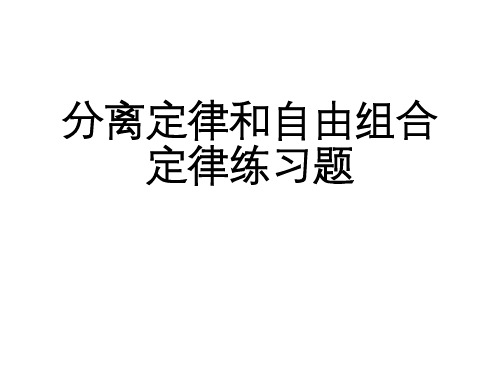 分离定律和自由组合定律练习题